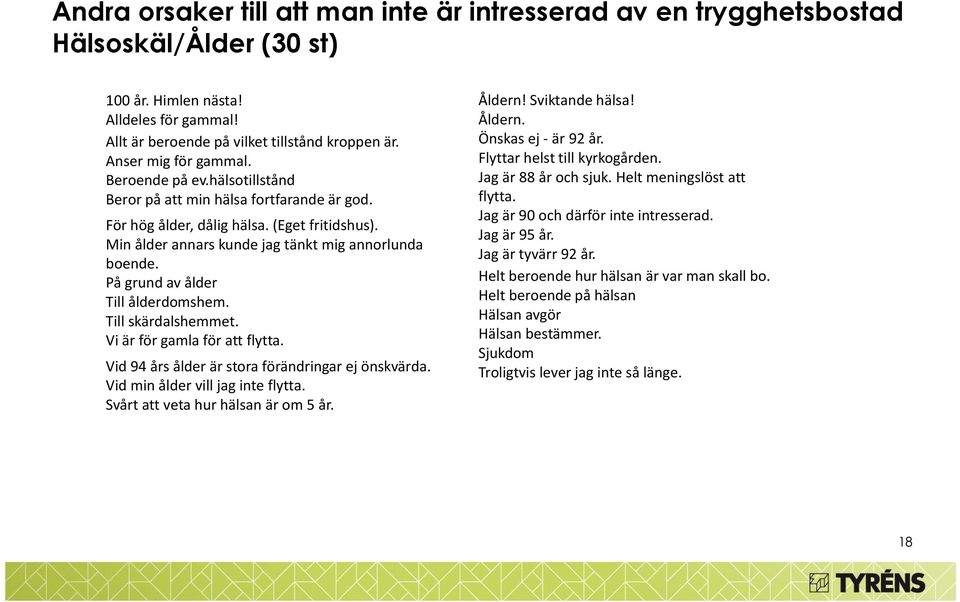 Andra orsaker till att man inte är intresserad av en trygghetsbostad Hälsoskäl/Ålder (30 st)

100 år. Himlen nästa!
Alldeles för gammal!
Allt är beroende på vilket tillstånd kroppen är.
Anser mig för gammal.
Beroende på ev.hälsotillstånd
Beror på att min hälsa fortfarande är god.
För hög ålder, dålig hälsa. (Eget fritidshus).
Min ålder annars kunde jag tänkt mig annorlunda boende.
På grund av ålder
Till ålderdomshem.
Till skärdalshemmet.
Vi är för gamla för att flytta.
Vid 94 års ålder är stora förändringar ej önskvärda.
Vid min ålder vill jag inte flytta.
Svårt att veta hur hälsan är om 5 år.

Åldern! Sviktande hälsa!
Åldern.
Önskas ej - är 92 år.
Flyttar helst till kyrkogården.
Jag är 88 år och sjuk. Helt meningslöst att flytta.
Jag är 90 och därför inte intresserad.
Jag är 95 år.
Jag är tyvärr 92 år.
Helt beroende hur hälsan är var man skall bo.
Helt beroende på hälsan
Hälsan avgör
Hälsan bestämmer.
Sjukdom
Troligtvis lever jag inte så länge.

18

TYRÉNS